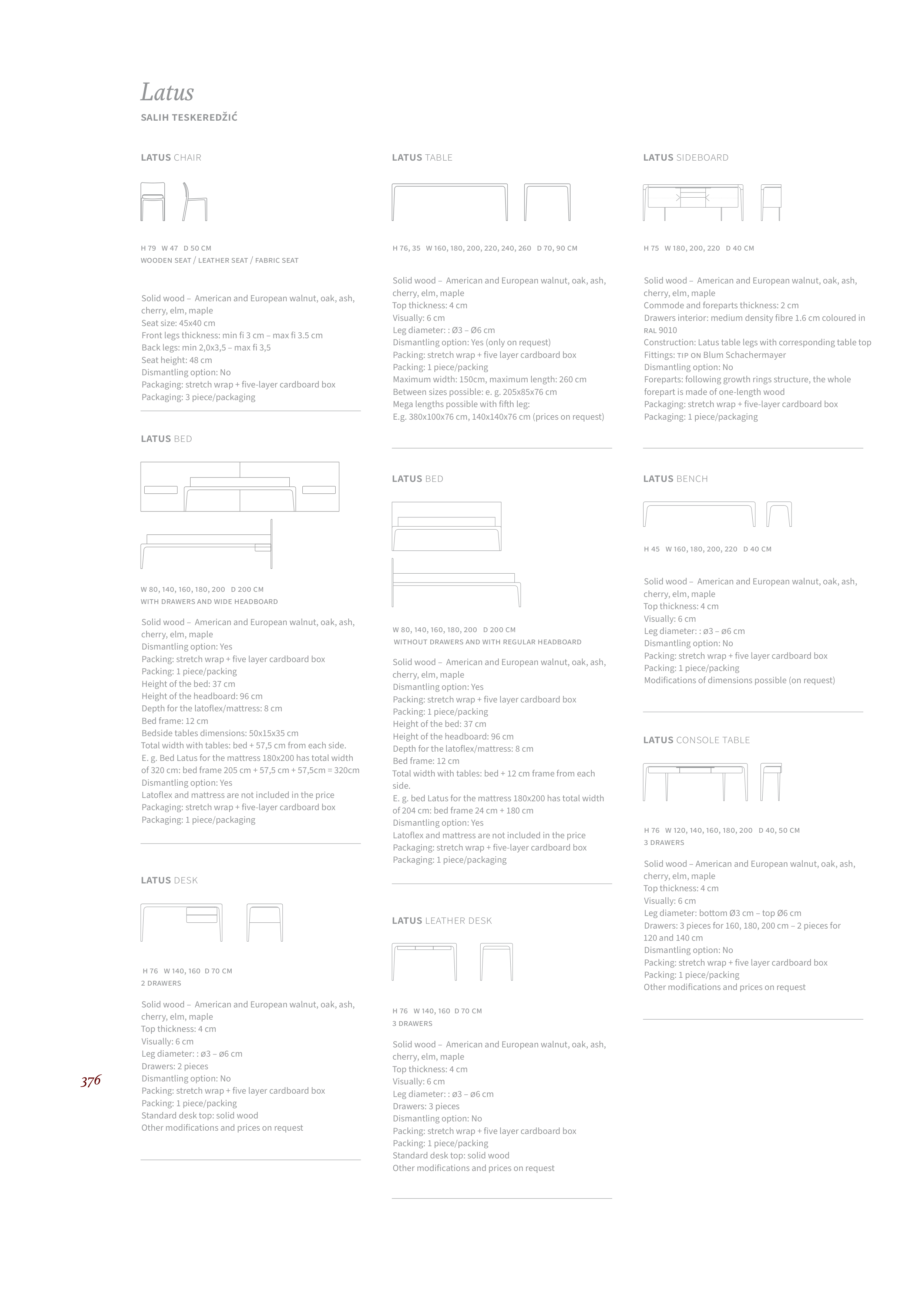 Latus
SALIH TESKEREDŽIĆ

LATUS CHAIR

H 79 W 47 D 50 CM
WOODEN SEAT / LEATHER SEAT / FABRIC SEAT

Solid wood – American and European walnut, oak, ash, cherry, elm, maple
Seat size: 45x40 cm
Front legs thickness: min fi 3 cm – max fi 3.5 cm
Back legs: min 2,0x3,5 – max fi 3,5
Seat height: 48 cm
Dismantling option: No
Packaging: stretch wrap + five-layer cardboard box
Packaging: 3 piece/packaging

LATUS BED

W 80, 140, 160, 180, 200 D 200 CM
WITH DRAWERS AND WIDE HEADBOARD

Solid wood – American and European walnut, oak, ash, cherry, elm, maple
Dismantling option: Yes
Packing: stretch wrap + five layer cardboard box
Packing: 1 piece/packing
Height of the bed: 37 cm
Height of the headboard: 96 cm
Depth for the latoflex/mattress: 8 cm
Bed frame: 12 cm
Bedside tables dimensions: 50x15x35 cm
Total width with tables: bed + 57,5 cm from each side.
E. g. Bed Latus for the mattress 180x200 has total width of 320 cm: bed frame 205 cm + 57,5 cm + 57,5cm = 320cm
Dismantling option: Yes
Latoflex and mattress are not included in the price
Packaging: stretch wrap + five-layer cardboard box
Packaging: 1 piece/packaging

LATUS DESK

H 76 W 140, 160 D 70 CM
2 DRAWERS

Solid wood – American and European walnut, oak, ash, cherry, elm, maple
Top thickness: 4 cm
Visually: 6 cm
Leg diameter: : ø3 – ø6 cm
Drawers: 2 pieces
Dismantling option: No
Packing: stretch wrap + five layer cardboard box
Packing: 1 piece/packing
Standard desk top: solid wood
Other modifications and prices on request

376

LATUS TABLE

H 76, 35 W 160, 180, 200, 220, 240, 260 D 70, 90 CM

Solid wood – American and European walnut, oak, ash, cherry, elm, maple
Top thickness: 4 cm
Visually: 6 cm
Leg diameter: : Ø3 – Ø6 cm
Dismantling option: Yes (only on request)
Packing: stretch wrap + five layer cardboard box
Packing: 1 piece/packing
Maximum width: 150cm, maximum length: 260 cm
Between sizes possible: e. g. 205x85x76 cm
Mega lengths possible with fifth leg:
E.g. 380x100x76 cm, 140x140x76 cm (prices on request)

LATUS BED

W 80, 140, 160, 180, 200 D 200 CM
WITHOUT DRAWERS AND WITH REGULAR HEADBOARD

Solid wood – American and European walnut, oak, ash, cherry, elm, maple
Dismantling option: Yes
Packing: stretch wrap + five layer cardboard box
Packing: 1 piece/packing
Height of the bed: 37 cm
Height of the headboard: 96 cm
Depth for the latoflex/mattress: 8 cm
Bed frame: 12 cm
Total width with tables: bed + 12 cm frame from each side.
E. g. bed Latus for the mattress 180x200 has total width of 204 cm: bed frame 24 cm + 180 cm
Dismantling option: Yes
Latoflex and mattress are not included in the price
Packaging: stretch wrap + five-layer cardboard box
Packaging: 1 piece/packaging

LATUS LEATHER DESK

H 76 W 140, 160 D 70 CM
3 DRAWERS

Solid wood – American and European walnut, oak, ash, cherry, elm, maple
Top thickness: 4 cm
Visually: 6 cm
Leg diameter: : ø3 – ø6 cm
Drawers: 3 pieces
Dismantling option: No
Packing: stretch wrap + five layer cardboard box
Packing: 1 piece/packing
Standard desk top: solid wood
Other modifications and prices on request

LATUS SIDEBOARD

H 75 W 180, 200, 220 D 40 CM

Solid wood – American and European walnut, oak, ash, cherry, elm, maple
Commode and foreparts thickness: 2 cm
Drawers interior: medium density fibre 1.6 cm coloured in RAL 9010
Construction: Latus table legs with corresponding table top
Fittings: TIP ON Blum Schachermayer
Dismantling option: No
Foreparts: following growth rings structure, the whole forepart is made of one-length wood
Packaging: stretch wrap + five-layer cardboard box
Packaging: 1 piece/packaging

LATUS BENCH

H 45 W 160, 180, 200, 220 D 40 CM

Solid wood – American and European walnut, oak, ash, cherry, elm, maple
Top thickness: 4 cm
Visually: 6 cm
Leg diameter: : ø3 – ø6 cm
Dismantling option: No
Packing: stretch wrap + five layer cardboard box
Packing: 1 piece/packing
Modifications of dimensions possible (on request)

LATUS CONSOLE TABLE

H 76 W 120, 140, 160, 180, 200 D 40, 50 CM
3 DRAWERS

Solid wood – American and European walnut, oak, ash, cherry, elm, maple
Top thickness: 4 cm
Visually: 6 cm
Leg diameter: bottom Ø3 cm – top Ø6 cm
Drawers: 3 pieces for 160, 180, 200 cm – 2 pieces for 120 and 140 cm
Dismantling option: No
Packing: stretch wrap + five layer cardboard box
Packing: 1 piece/packing
Other modifications and prices on request